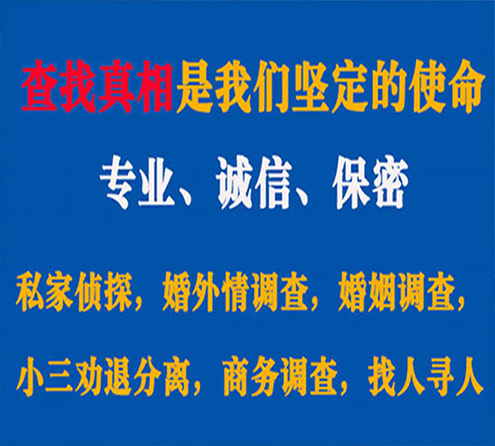 查找真相是我们坚定的使命

专业、诚信、保密

私家侦探，婚外情调查，婚姻调查，

小三劝退分离，商务调查，找人寻人